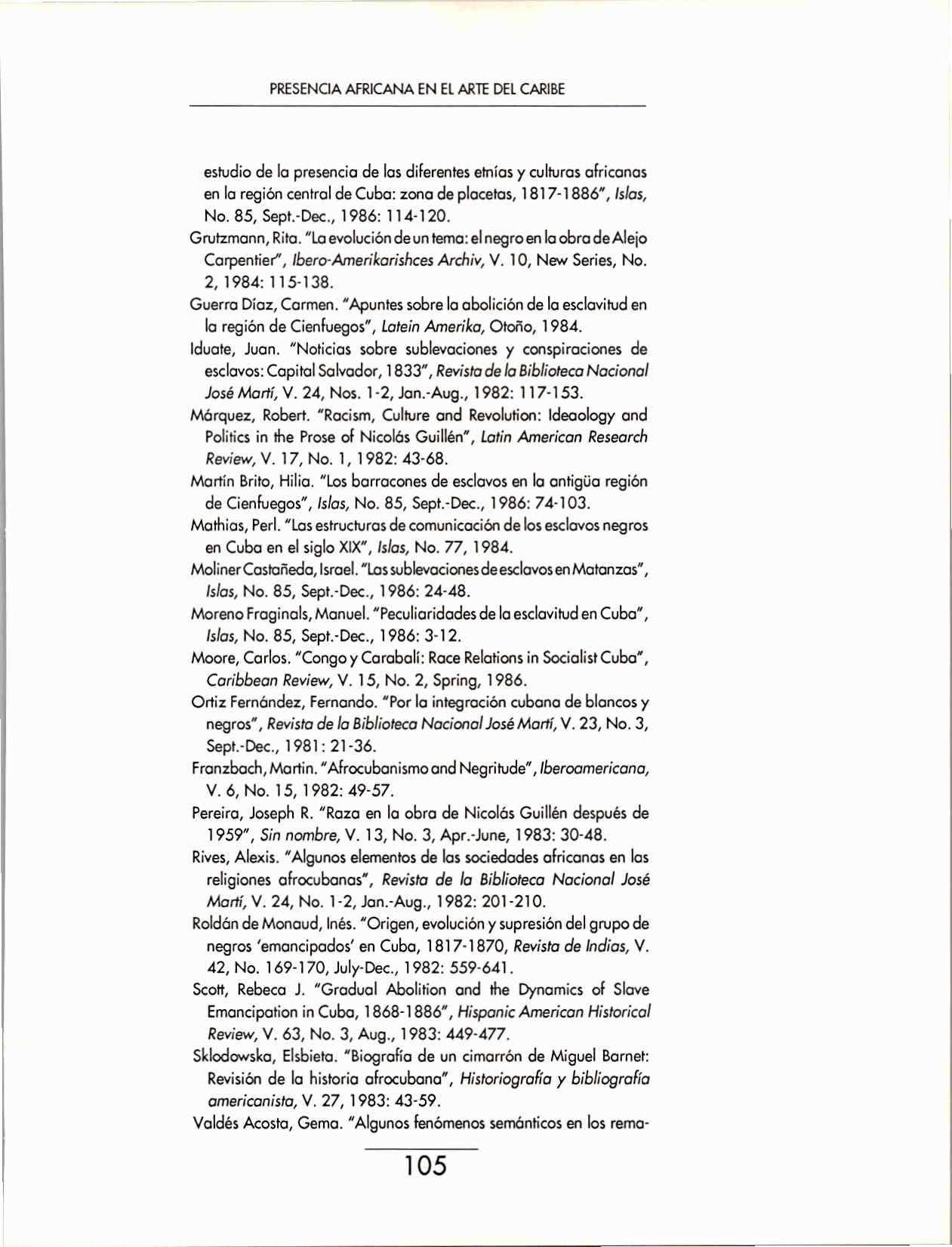 PRESENCIA AFRICANA EN EL ARTE DEL CARIBE

estudio de la presencia de las diferentes etnías y culturas africanas en la región central de Cuba: zona de placetas, 1817-1886", Islas, No. 85, Sept.-Dec., 1986: 114-120.

Grutzmann, Rita. "La evolución de un tema: el negro en la obra de Alejo Carpentier", Ibero-Amerikarishces Archiv, V. 10, New Series, No. 2, 1984: 115-138.

Guerra Díaz, Carmen. "Apuntes sobre la abolición de la esclavitud en la región de Cienfuegos", Latein Amerika, Otoño, 1984.

Iduate, Juan. "Noticias sobre sublevaciones y conspiraciones de esclavos: Capital Salvador, 1833", Revista de la Biblioteca Nacional José Martí, V. 24, Nos. 1-2, Jan.-Aug., 1982: 117-153.

Márquez, Robert. "Racism, Culture and Revolution: Ideaology and Politics in the Prose of Nicolás Guillén", Latin American Research Review, V. 17, No. 1, 1982: 43-68.

Martín Brito, Hilia. "Los barracones de esclavos en la antigüa región de Cienfuegos", Islas, No. 85, Sept.-Dec., 1986: 74-103.

Mathias, Perl. "Las estructuras de comunicación de los esclavos negros en Cuba en el siglo XIX", Islas, No. 77, 1984.

Moliner Castañeda, Israel. "Las sublevaciones de esclavos en Matanzas", Islas, No. 85, Sept.-Dec., 1986: 24-48.

Moreno Fraginals, Manuel. "Peculiaridades de la esclavitud en Cuba", Islas, No. 85, Sept.-Dec., 1986: 3-12.

Moore, Carlos. "Congo y Carabalí: Race Relations in Socialist Cuba", Caribbean Review, V. 15, No. 2, Spring, 1986.

Ortiz Fernández, Fernando. "Por la integración cubana de blancos y negros", Revista de la Biblioteca Nacional José Martí, V. 23, No. 3, Sept.-Dec., 1981: 21-36.

Franzbach, Martin. "Afrocubanismo and Negritude", Iberoamericana, V. 6, No. 15, 1982: 49-57.

Pereira, Joseph R. "Raza en la obra de Nicolás Guillén después de 1959", Sin nombre, V. 13, No. 3, Apr.-June, 1983: 30-48.

Rives, Alexis. "Algunos elementos de las sociedades africanas en las religiones afrocubanas", Revista de la Biblioteca Nacional José Martí, V. 24, No. 1-2, Jan.-Aug., 1982: 201-210.

Roldán de Monaud, Inés. "Origen, evolución y supresión del grupo de negros 'emancipados' en Cuba, 1817-1870, Revista de Indias, V. 42, No. 169-170, July-Dec., 1982: 559-641.

Scott, Rebeca J. "Gradual Abolition and the Dynamics of Slave Emancipation in Cuba, 1868-1886", Hispanic American Historical Review, V. 63, No. 3, Aug., 1983: 449-477.

Sklodowska, Elsbieta. "Biografía de un cimarrón de Miguel Barnet: Revisión de la historia afrocubana", Historiografía y bibliografía americanista, V. 27, 1983: 43-59.

Valdés Acosta, Gema. "Algunos fenómenos semánticos en los rema-

105